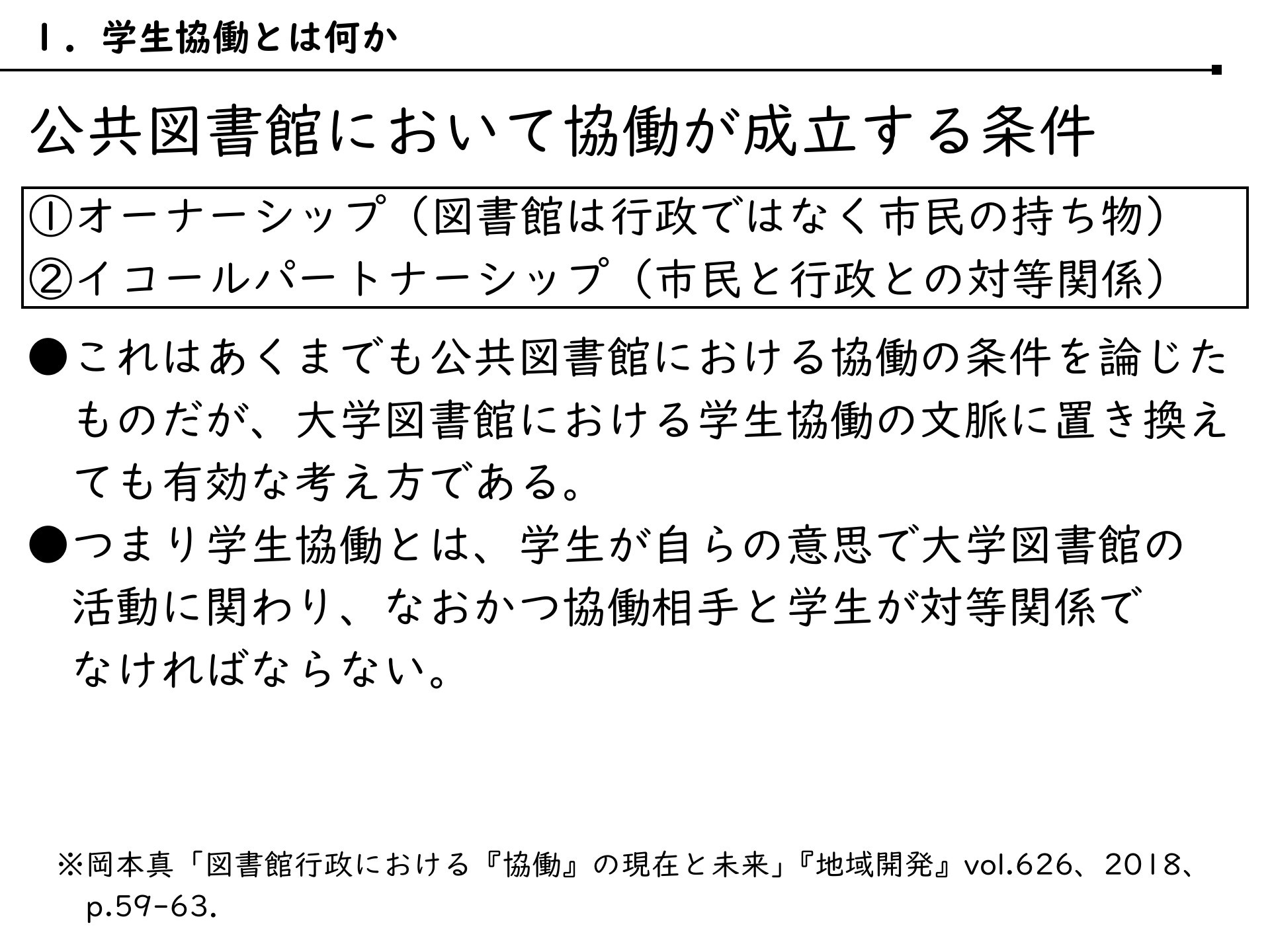 1．学生協働とは何か

公共図書館において協働が成立する条件

①オーナーシップ（図書館は行政ではなく市民の持ち物）
②イコールパートナーシップ（市民と行政との対等関係）

●これはあくまでも公共図書館における協働の条件を論じたものだが、大学図書館における学生協働の文脈に置き換えても有効な考え方である。

●つまり学生協働とは、学生が自らの意思で大学図書館の活動に関わり、なおかつ協働相手と学生が対等関係でなければならない。

※岡本真「図書館行政における『協働』の現在と未来」『地域開発』vol.626、2018、p.59-63.